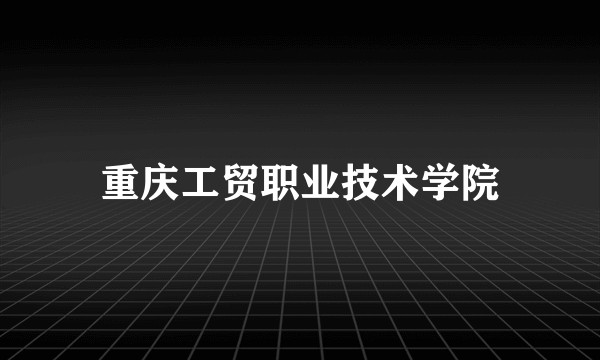 重庆工贸职业技术学院